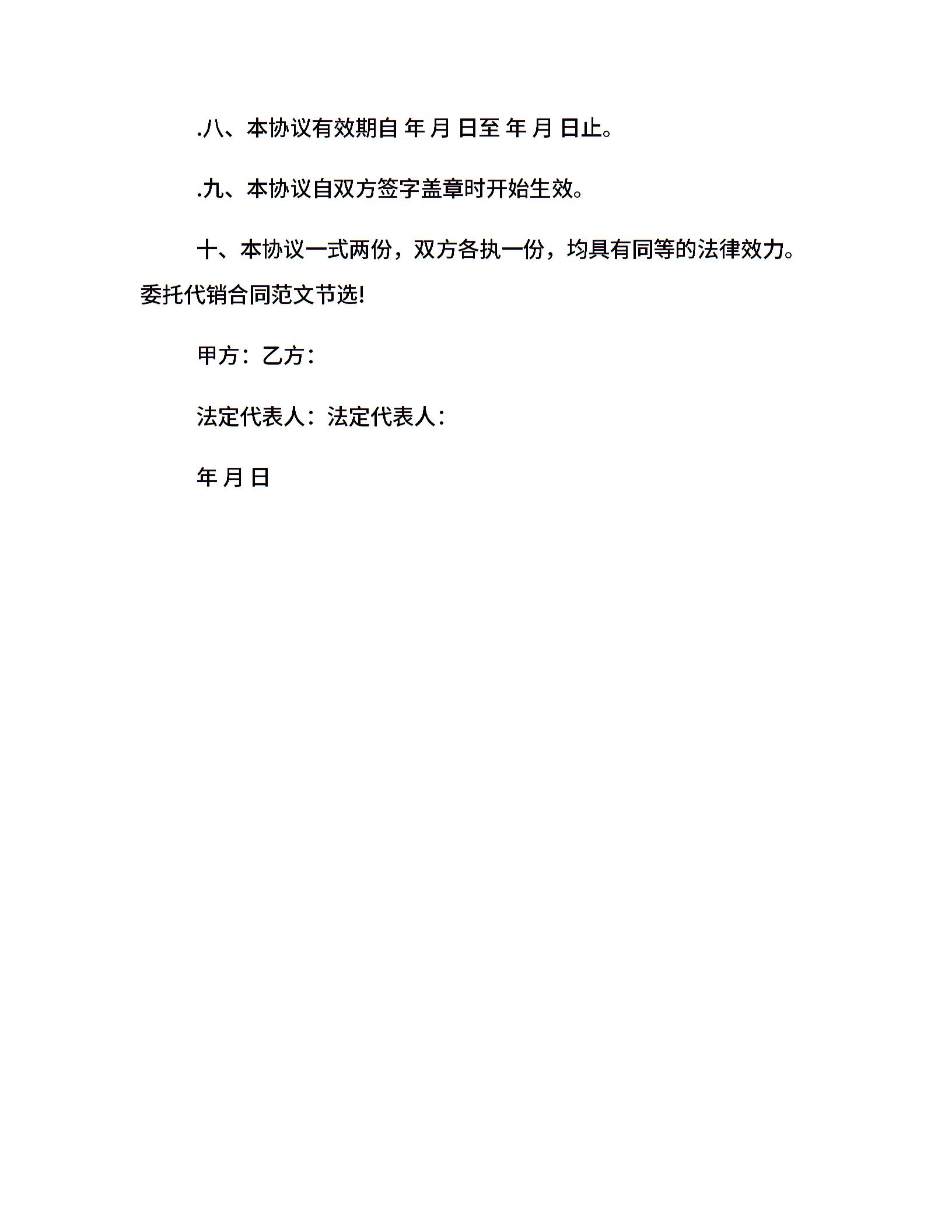 .八、本协议有效期自 年 月 日至 年 月 日止。

.九、本协议自双方签字盖章时开始生效。

十、本协议一式两份，双方各执一份，均具有同等的法律效力。委托代销合同范文节选!

甲方：乙方：

法定代表人：法定代表人：

年 月 日